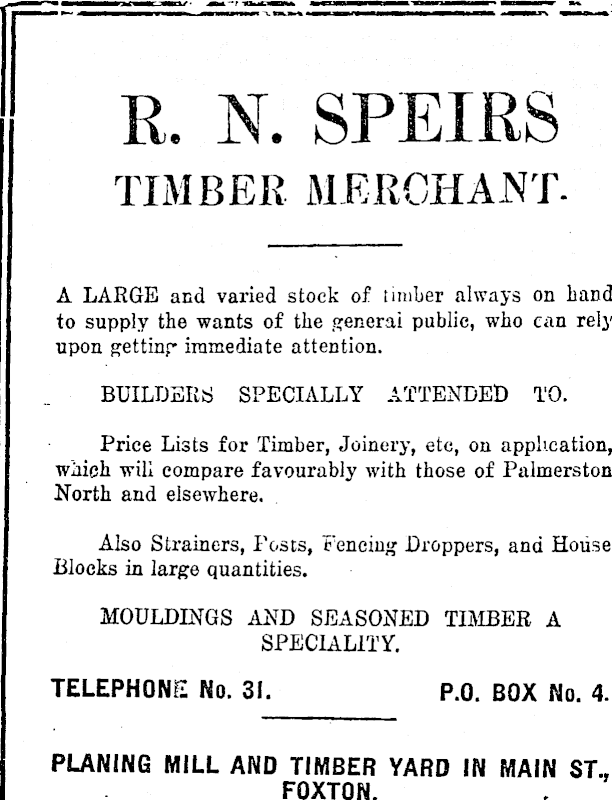 R. N. SPEIRS
TIMBER MERCHANT.

A LARGE and varied stock of timber always on hand to supply the wants of the general public, who can rely upon getting immediate attention.

BUILDERS SPECIALLY ATTENDED TO.

Price Lists for Timber, Joinery, etc, on application, which will compare favourably with those of Palmerston North and elsewhere.

Also Strainers, Posts, Fencing Droppers, and House Blocks in large quantities.

MOULDINGS AND SEASONED TIMBER A SPECIALITY.

TELEPHONE No. 31. P.O. BOX No. 4.

PLANING MILL AND TIMBER YARD IN MAIN ST., FOXTON.